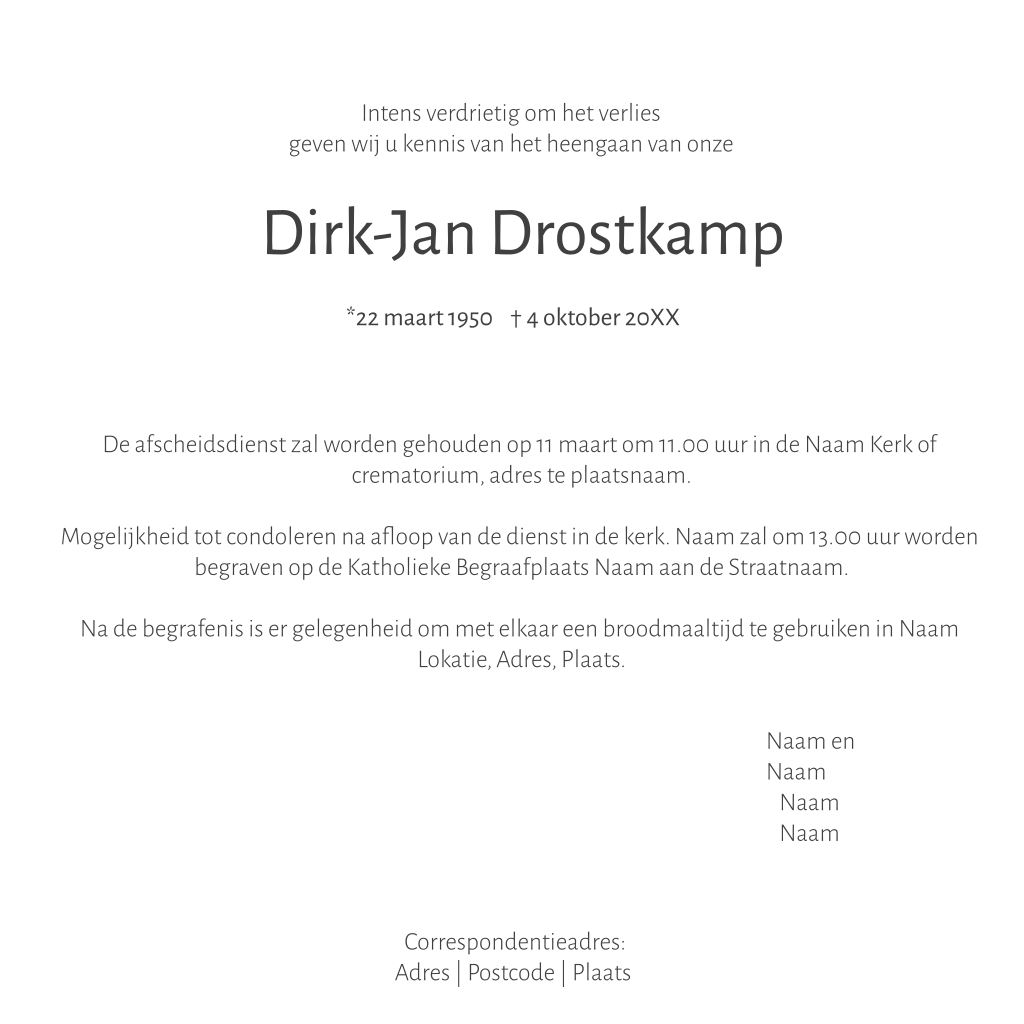 Intens verdrietig om het verlies
geven wij u kennis van het heengaan van onze

Dirk-Jan Drostkamp

*22 maart 1950 † 4 oktober 20XX

De afscheidsdienst zal worden gehouden op 11 maart om 11.00 uur in de Naam Kerk of crematorium, adres te plaatsnaam.

Mogelijkheid tot condoleren na afloop van de dienst in de kerk. Naam zal om 13.00 uur worden begraven op de Katholieke Begraafplaats Naam aan de Straatnaam.

Na de begrafenis is er gelegenheid om met elkaar een broodmaaltijd te gebruiken in Naam Lokatie, Adres, Plaats.

Naam en
Naam
Naam
Naam

Correspondentieadres:
Adres | Postcode | Plaats